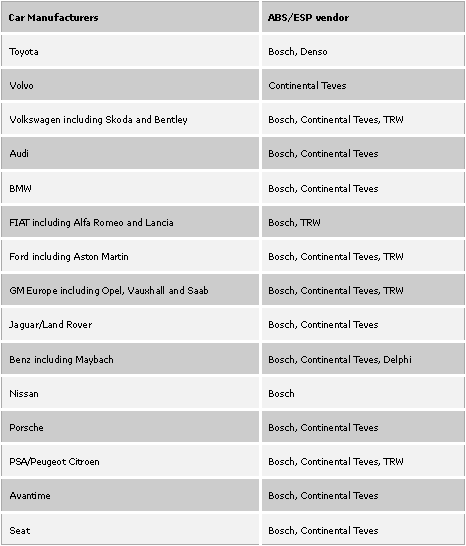 | Car Manufacturers | ABS/ESP vendor |
|---|---|
| Toyota | Bosch, Denso |
| Volvo | Continental Teves |
| Volkswagen including Skoda and Bentley | Bosch, Continental Teves, TRW |
| Audi | Bosch, Continental Teves |
| BMW | Bosch, Continental Teves |
| FIAT including Alfa Romeo and Lancia | Bosch, TRW |
| Ford including Aston Martin | Bosch, Continental Teves, TRW |
| GM Europe including Opel, Vauxhall and Saab | Bosch, Continental Teves, TRW |
| Jaguar/Land Rover | Bosch, Continental Teves |
| Benz including Maybach | Bosch, Continental Teves, Delphi |
| Nissan | Bosch |
| Porsche | Bosch, Continental Teves |
| PSA/Peugeot Citroen | Bosch, Continental Teves, TRW |
| Avantime | Bosch, Continental Teves |
| Seat | Bosch, Continental Teves |